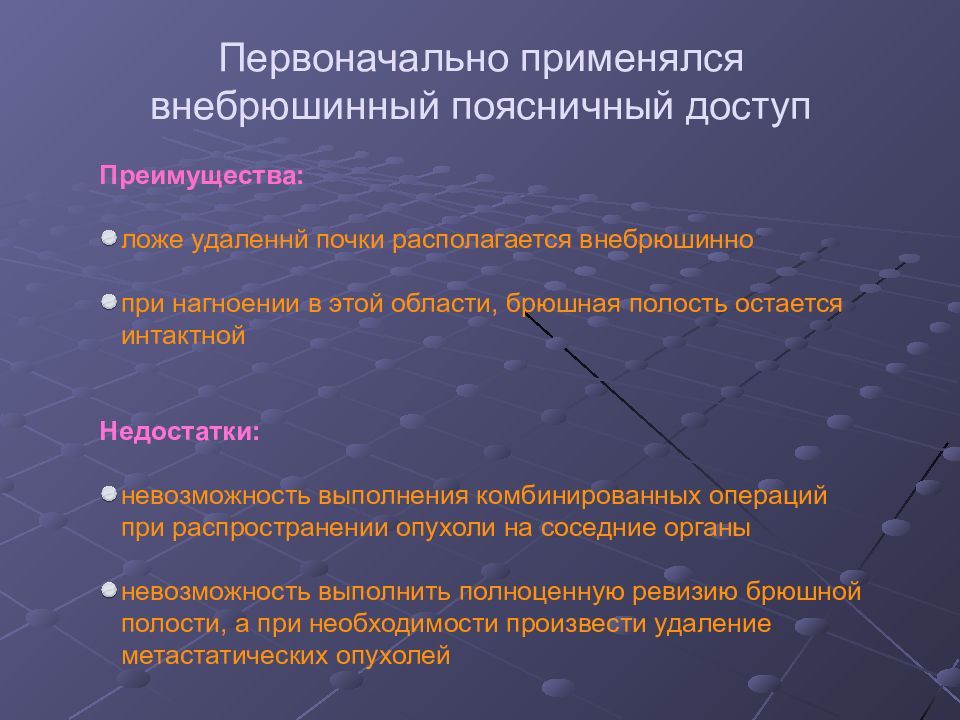 Первоначально применялся внебрюшинный поясничный доступ

Преимущества:

ложе удаленнй почки располагается внебрюшинно

при нагноении в этой области, брюшная полость остается интактной

Недостатки:

невозможность выполнения комбинированных операций при распространении опухоли на соседние органы

невозможность выполнить полноценную ревизию брюшной полости, а при необходимости произвести удаление метастатических опухолей